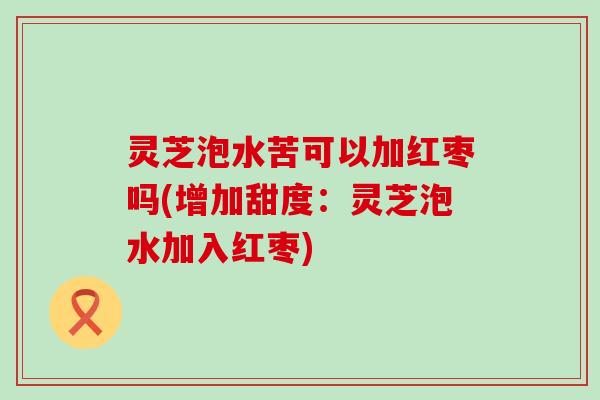 灵芝泡水苦可以加红枣吗(增加甜度：灵芝泡水加入红枣)